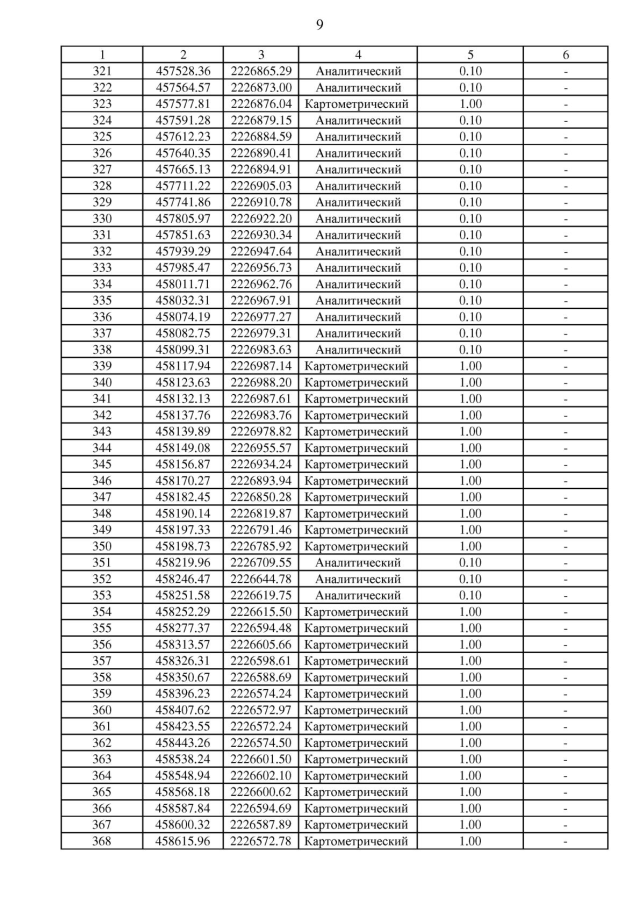 9

| 1 | 2 | 3 | 4 | 5 | 6 |
|---|---|---|---|---|---|
| 321 | 457528.36 | 2226865.29 | Аналитический | 0.10 | - |
| 322 | 457564.57 | 2226873.00 | Аналитический | 0.10 | - |
| 323 | 457577.81 | 2226876.04 | Картометрический | 1.00 | - |
| 324 | 457591.28 | 2226879.15 | Аналитический | 0.10 | - |
| 325 | 457612.23 | 2226884.59 | Аналитический | 0.10 | - |
| 326 | 457640.35 | 2226890.41 | Аналитический | 0.10 | - |
| 327 | 457665.13 | 2226894.91 | Аналитический | 0.10 | - |
| 328 | 457711.22 | 2226905.03 | Аналитический | 0.10 | - |
| 329 | 457741.86 | 2226910.78 | Аналитический | 0.10 | - |
| 330 | 457805.97 | 2226922.20 | Аналитический | 0.10 | - |
| 331 | 457851.63 | 2226930.34 | Аналитический | 0.10 | - |
| 332 | 457939.29 | 2226947.64 | Аналитический | 0.10 | - |
| 333 | 457985.47 | 2226956.73 | Аналитический | 0.10 | - |
| 334 | 458011.71 | 2226962.76 | Аналитический | 0.10 | - |
| 335 | 458032.31 | 2226967.91 | Аналитический | 0.10 | - |
| 336 | 458074.19 | 2226977.27 | Аналитический | 0.10 | - |
| 337 | 458082.75 | 2226979.31 | Аналитический | 0.10 | - |
| 338 | 458099.31 | 2226983.63 | Аналитический | 0.10 | - |
| 339 | 458117.94 | 2226987.14 | Картометрический | 1.00 | - |
| 340 | 458123.63 | 2226988.20 | Картометрический | 1.00 | - |
| 341 | 458132.13 | 2226987.61 | Картометрический | 1.00 | - |
| 342 | 458137.76 | 2226983.76 | Картометрический | 1.00 | - |
| 343 | 458139.89 | 2226978.82 | Картометрический | 1.00 | - |
| 344 | 458149.08 | 2226955.57 | Картометрический | 1.00 | - |
| 345 | 458156.87 | 2226934.24 | Картометрический | 1.00 | - |
| 346 | 458170.27 | 2226893.94 | Картометрический | 1.00 | - |
| 347 | 458182.45 | 2226850.28 | Картометрический | 1.00 | - |
| 348 | 458190.14 | 2226819.87 | Картометрический | 1.00 | - |
| 349 | 458197.33 | 2226791.46 | Картометрический | 1.00 | - |
| 350 | 458198.73 | 2226785.92 | Картометрический | 1.00 | - |
| 351 | 458219.96 | 2226709.55 | Аналитический | 0.10 | - |
| 352 | 458246.47 | 2226644.78 | Аналитический | 0.10 | - |
| 353 | 458251.58 | 2226619.75 | Аналитический | 0.10 | - |
| 354 | 458252.29 | 2226615.50 | Картометрический | 1.00 | - |
| 355 | 458277.37 | 2226594.48 | Картометрический | 1.00 | - |
| 356 | 458313.57 | 2226605.66 | Картометрический | 1.00 | - |
| 357 | 458326.31 | 2226598.61 | Картометрический | 1.00 | - |
| 358 | 458350.67 | 2226588.69 | Картометрический | 1.00 | - |
| 359 | 458396.23 | 2226574.24 | Картометрический | 1.00 | - |
| 360 | 458407.62 | 2226572.97 | Картометрический | 1.00 | - |
| 361 | 458423.55 | 2226572.24 | Картометрический | 1.00 | - |
| 362 | 458443.26 | 2226574.50 | Картометрический | 1.00 | - |
| 363 | 458538.24 | 2226601.50 | Картометрический | 1.00 | - |
| 364 | 458548.94 | 2226602.10 | Картометрический | 1.00 | - |
| 365 | 458568.18 | 2226600.62 | Картометрический | 1.00 | - |
| 366 | 458587.84 | 2226594.69 | Картометрический | 1.00 | - |
| 367 | 458600.32 | 2226587.89 | Картометрический | 1.00 | - |
| 368 | 458615.96 | 2226572.78 | Картометрический | 1.00 | - |